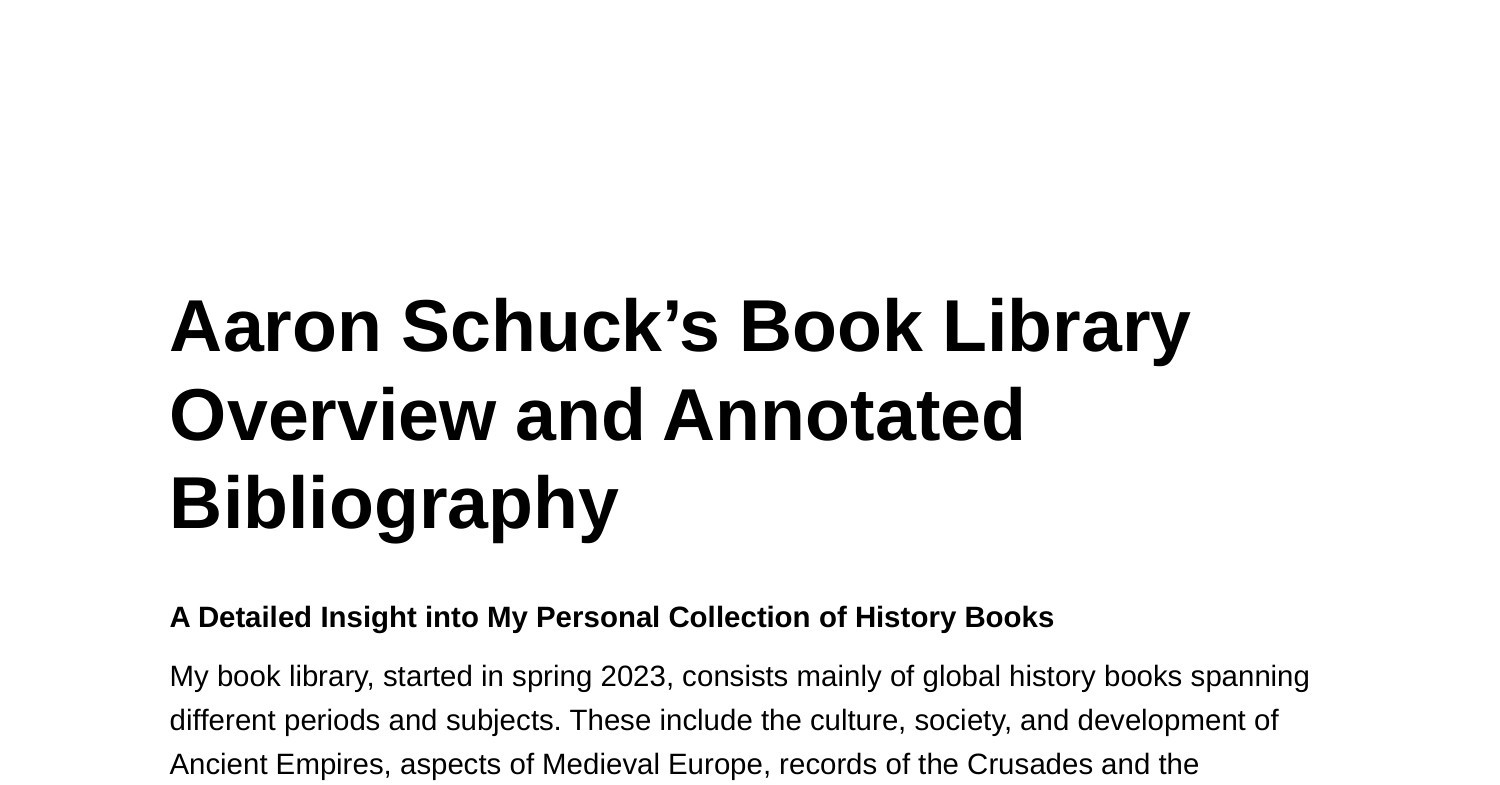 Aaron Schuck’s Book Library Overview and Annotated Bibliography

A Detailed Insight into My Personal Collection of History Books

My book library, started in spring 2023, consists mainly of global history books spanning different periods and subjects. These include the culture, society, and development of Ancient Empires, aspects of Medieval Europe, records of the Crusades and the